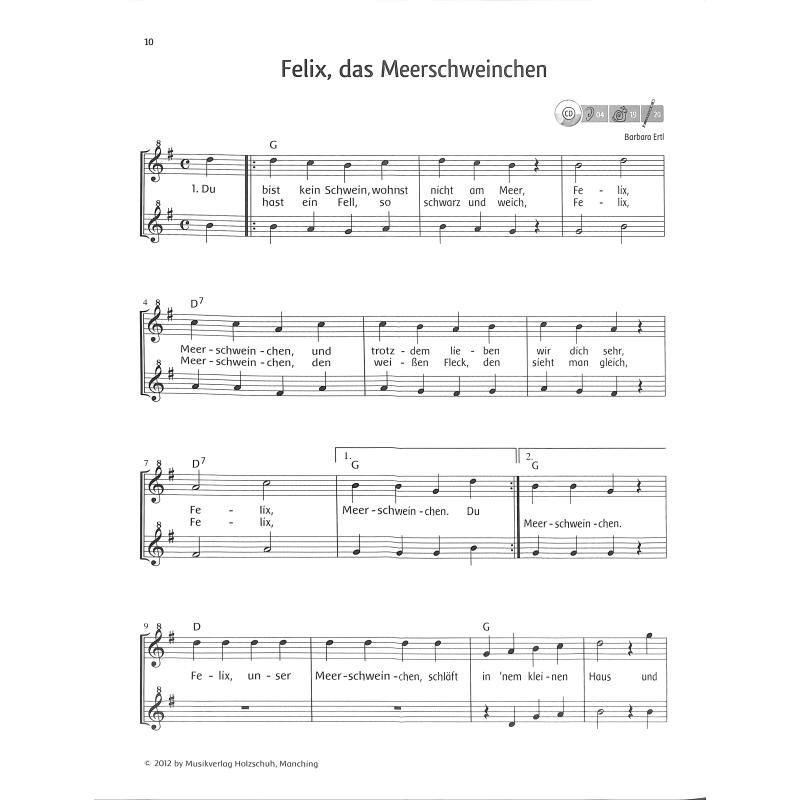 10

Felix, das Meerschweinchen

CD 04 19 20

Barbara Ertl

G

1. Du bist kein Schwein, wohnst nicht am Meer, Fe - lix,
hast ein Fell, so schwarz und weich, Fe - lix,

4 $D^7$

Meer - schwein - chen, und trotz - dem lie - ben wir dich sehr,
Meer - schwein - chen, den wei - ßen Fleck, den sieht man gleich,

7 $D^7$ 1. G 2. G

Fe - lix, Meer - schwein - chen. Du Meer - schwein - chen.
Fe - lix,

9 D G

Fe - lix, un - ser Meer - schwein - chen, schläft in 'nem klei - nen Haus und

© 2012 by Musikverlag Holzschuh, Manching